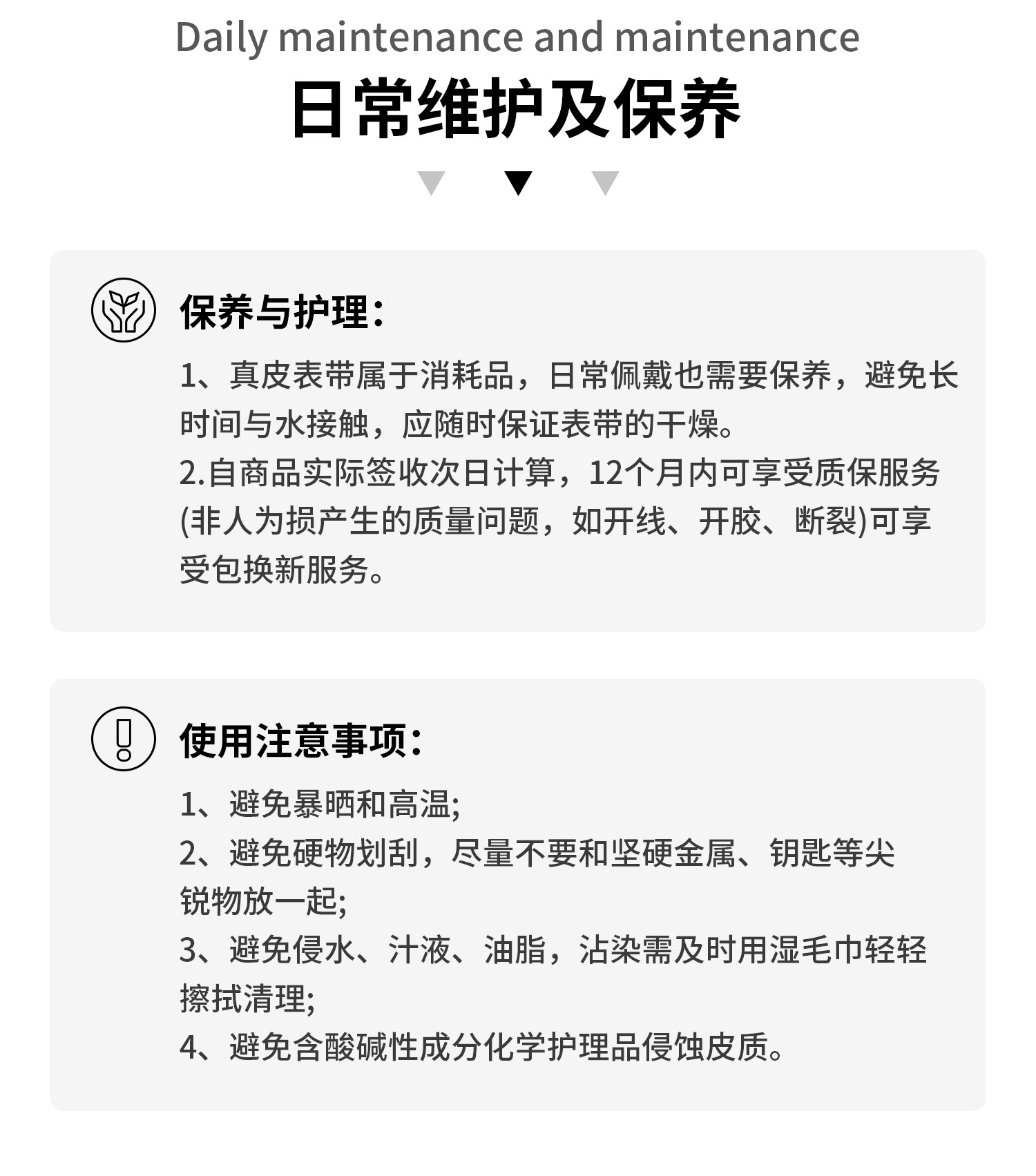 Daily maintenance and maintenance

日常维护及保养

保养与护理：

1、真皮表带属于消耗品，日常佩戴也需要保养，避免长时间与水接触，应随时保证表带的干燥。
2.自商品实际签收次日计算，12个月内可享受质保服务(非人为损产生的质量问题，如开线、开胶、断裂)可享受包换新服务。

使用注意事项：

1、避免暴晒和高温;
2、避免硬物划刮，尽量不要和坚硬金属、钥匙等尖锐物放一起;
3、避免侵水、汁液、油脂，沾染需及时用湿毛巾轻轻擦拭清理;
4、避免含酸碱性成分化学护理品侵蚀皮质。